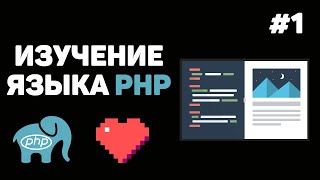 #1

ИЗУЧЕНИЕ ЯЗЫКА PHP

php